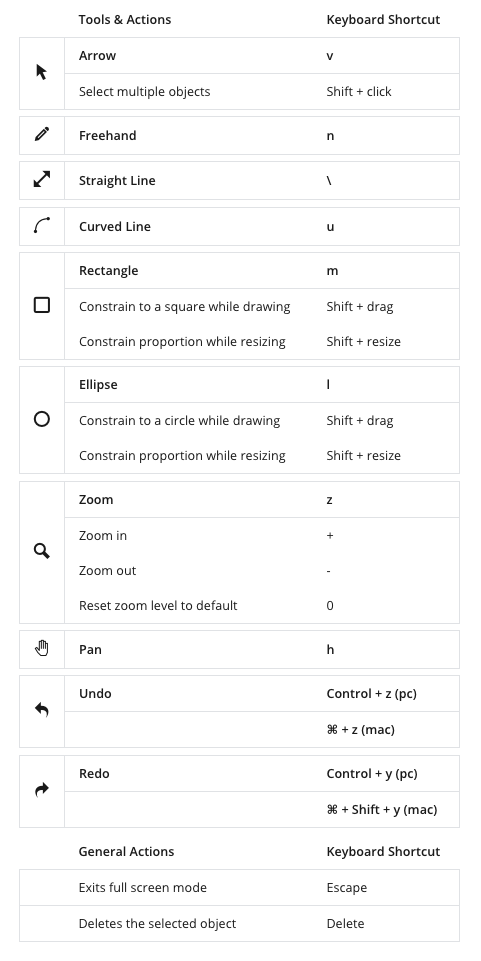 | Tools & Actions | Keyboard Shortcut |
|---|---|
| Arrow | v |
| Select multiple objects | Shift + click |
| Freehand | n |
| Straight Line | \ |
| Curved Line | u |
| Rectangle | m |
| Constrain to a square while drawing | Shift + drag |
| Constrain proportion while resizing | Shift + resize |
| Ellipse | l |
| Constrain to a circle while drawing | Shift + drag |
| Constrain proportion while resizing | Shift + resize |
| Zoom | z |
| Zoom in | + |
| Zoom out | - |
| Reset zoom level to default | 0 |
| Pan | h |
| Undo | Control + z (pc) |
| | ⌘ + z (mac) |
| Redo | Control + y (pc) |
| | ⌘ + Shift + y (mac) |

| General Actions | Keyboard Shortcut |
|---|---|
| Exits full screen mode | Escape |
| Deletes the selected object | Delete |